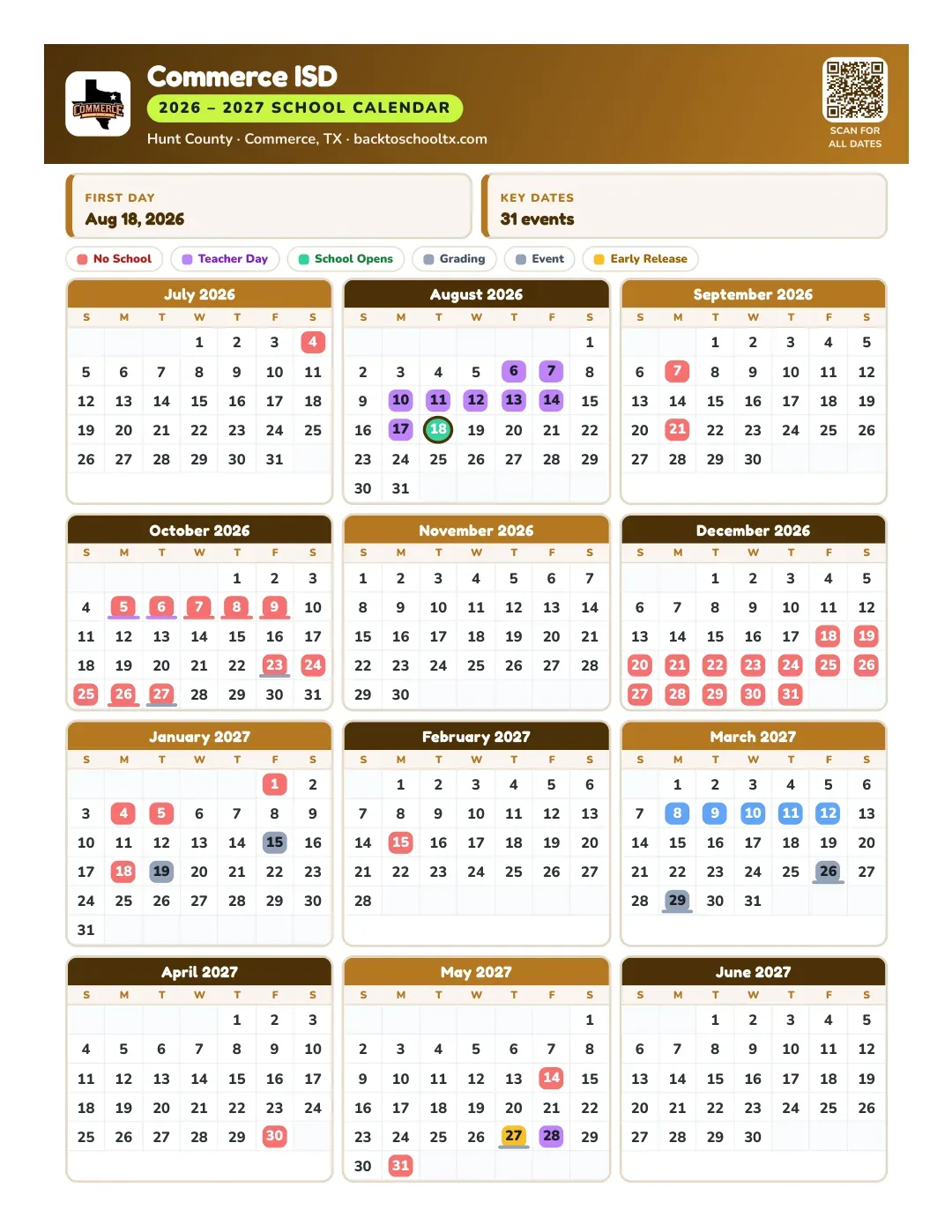 COMMERCE

Commerce ISD

2026 – 2027 SCHOOL CALENDAR

Hunt County · Commerce, TX · backtoschooltx.com

SCAN FOR ALL DATES

FIRST DAY
Aug 18, 2026

KEY DATES
31 events

No School   Teacher Day   School Opens   Grading   Event   Early Release

July 2026
| S | M | T | W | T | F | S |
|---|---|---|---|---|---|---|
| | | | 1 | 2 | 3 | 4 |
| 5 | 6 | 7 | 8 | 9 | 10 | 11 |
| 12 | 13 | 14 | 15 | 16 | 17 | 18 |
| 19 | 20 | 21 | 22 | 23 | 24 | 25 |
| 26 | 27 | 28 | 29 | 30 | 31 | |

August 2026
| S | M | T | W | T | F | S |
|---|---|---|---|---|---|---|
| | | | | | | 1 |
| 2 | 3 | 4 | 5 | 6 | 7 | 8 |
| 9 | 10 | 11 | 12 | 13 | 14 | 15 |
| 16 | 17 | 18 | 19 | 20 | 21 | 22 |
| 23 | 24 | 25 | 26 | 27 | 28 | 29 |
| 30 | 31 | | | | | |

September 2026
| S | M | T | W | T | F | S |
|---|---|---|---|---|---|---|
| | | 1 | 2 | 3 | 4 | 5 |
| 6 | 7 | 8 | 9 | 10 | 11 | 12 |
| 13 | 14 | 15 | 16 | 17 | 18 | 19 |
| 20 | 21 | 22 | 23 | 24 | 25 | 26 |
| 27 | 28 | 29 | 30 | | | |

October 2026
| S | M | T | W | T | F | S |
|---|---|---|---|---|---|---|
| | | | | 1 | 2 | 3 |
| 4 | 5 | 6 | 7 | 8 | 9 | 10 |
| 11 | 12 | 13 | 14 | 15 | 16 | 17 |
| 18 | 19 | 20 | 21 | 22 | 23 | 24 |
| 25 | 26 | 27 | 28 | 29 | 30 | 31 |

November 2026
| S | M | T | W | T | F | S |
|---|---|---|---|---|---|---|
| 1 | 2 | 3 | 4 | 5 | 6 | 7 |
| 8 | 9 | 10 | 11 | 12 | 13 | 14 |
| 15 | 16 | 17 | 18 | 19 | 20 | 21 |
| 22 | 23 | 24 | 25 | 26 | 27 | 28 |
| 29 | 30 | | | | | |

December 2026
| S | M | T | W | T | F | S |
|---|---|---|---|---|---|---|
| | | 1 | 2 | 3 | 4 | 5 |
| 6 | 7 | 8 | 9 | 10 | 11 | 12 |
| 13 | 14 | 15 | 16 | 17 | 18 | 19 |
| 20 | 21 | 22 | 23 | 24 | 25 | 26 |
| 27 | 28 | 29 | 30 | 31 | | |

January 2027
| S | M | T | W | T | F | S |
|---|---|---|---|---|---|---|
| | | | | | 1 | 2 |
| 3 | 4 | 5 | 6 | 7 | 8 | 9 |
| 10 | 11 | 12 | 13 | 14 | 15 | 16 |
| 17 | 18 | 19 | 20 | 21 | 22 | 23 |
| 24 | 25 | 26 | 27 | 28 | 29 | 30 |
| 31 | | | | | | |

February 2027
| S | M | T | W | T | F | S |
|---|---|---|---|---|---|---|
| | 1 | 2 | 3 | 4 | 5 | 6 |
| 7 | 8 | 9 | 10 | 11 | 12 | 13 |
| 14 | 15 | 16 | 17 | 18 | 19 | 20 |
| 21 | 22 | 23 | 24 | 25 | 26 | 27 |
| 28 | | | | | | |

March 2027
| S | M | T | W | T | F | S |
|---|---|---|---|---|---|---|
| | 1 | 2 | 3 | 4 | 5 | 6 |
| 7 | 8 | 9 | 10 | 11 | 12 | 13 |
| 14 | 15 | 16 | 17 | 18 | 19 | 20 |
| 21 | 22 | 23 | 24 | 25 | 26 | 27 |
| 28 | 29 | 30 | 31 | | | |

April 2027
| S | M | T | W | T | F | S |
|---|---|---|---|---|---|---|
| | | | | 1 | 2 | 3 |
| 4 | 5 | 6 | 7 | 8 | 9 | 10 |
| 11 | 12 | 13 | 14 | 15 | 16 | 17 |
| 18 | 19 | 20 | 21 | 22 | 23 | 24 |
| 25 | 26 | 27 | 28 | 29 | 30 | |

May 2027
| S | M | T | W | T | F | S |
|---|---|---|---|---|---|---|
| | | | | | | 1 |
| 2 | 3 | 4 | 5 | 6 | 7 | 8 |
| 9 | 10 | 11 | 12 | 13 | 14 | 15 |
| 16 | 17 | 18 | 19 | 20 | 21 | 22 |
| 23 | 24 | 25 | 26 | 27 | 28 | 29 |
| 30 | 31 | | | | | |

June 2027
| S | M | T | W | T | F | S |
|---|---|---|---|---|---|---|
| | | 1 | 2 | 3 | 4 | 5 |
| 6 | 7 | 8 | 9 | 10 | 11 | 12 |
| 13 | 14 | 15 | 16 | 17 | 18 | 19 |
| 20 | 21 | 22 | 23 | 24 | 25 | 26 |
| 27 | 28 | 29 | 30 | | | |